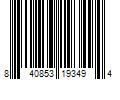 8 40853 19349 4